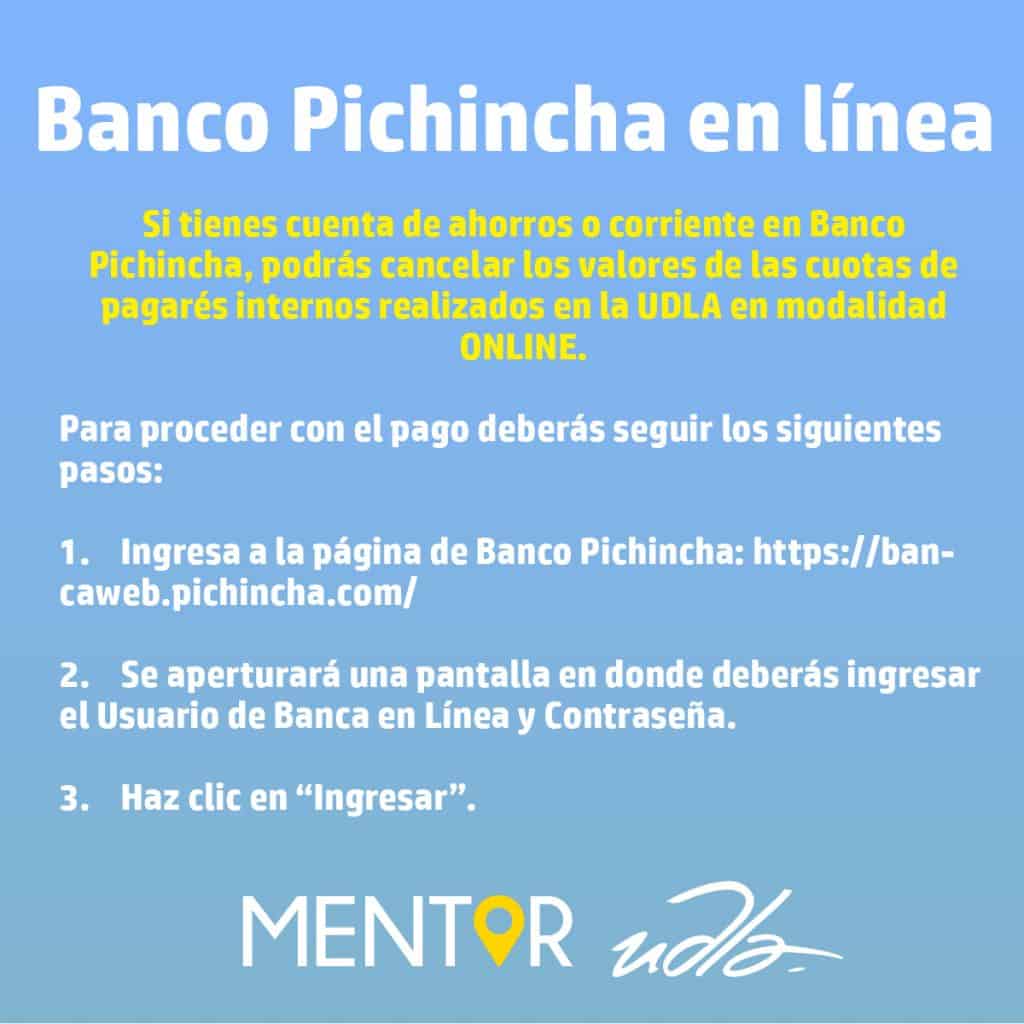 Banco Pichincha en línea

Si tienes cuenta de ahorros o corriente en Banco Pichincha, podrás cancelar los valores de las cuotas de pagarés internos realizados en la UDLA en modalidad ONLINE.

Para proceder con el pago deberás seguir los siguientes pasos:

1. Ingresa a la página de Banco Pichincha: https://bancaweb.pichincha.com/

2. Se aperturará una pantalla en donde deberás ingresar el Usuario de Banca en Línea y Contraseña.

3. Haz clic en "Ingresar".

MENTOR udla